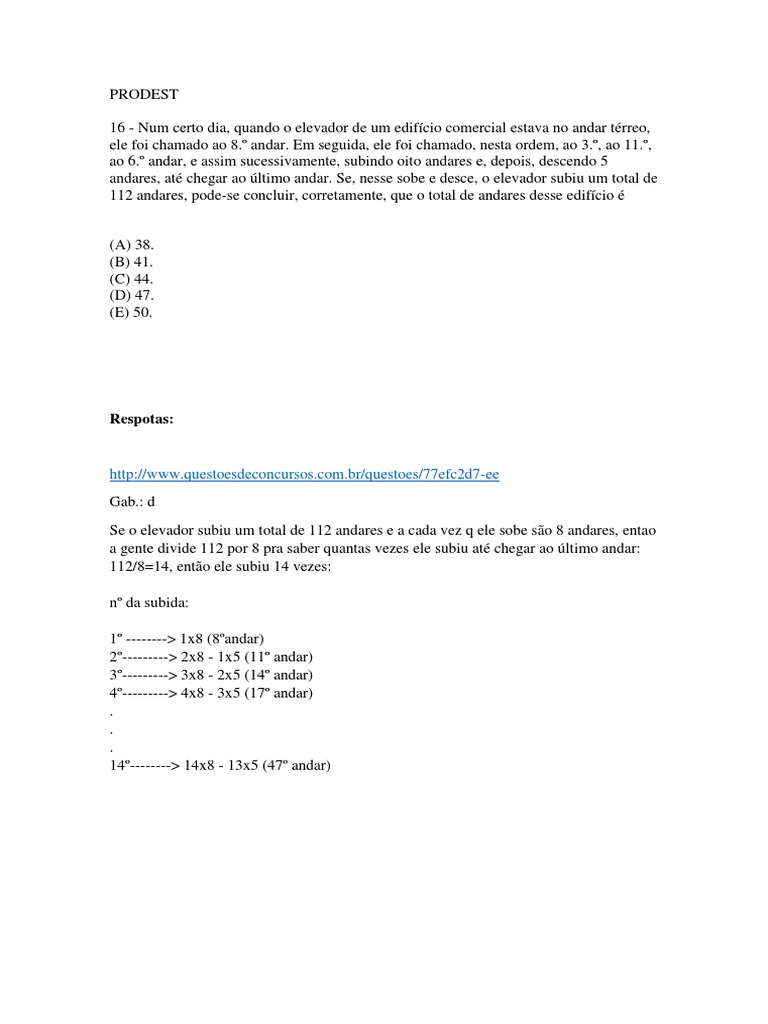 PRODEST

16 - Num certo dia, quando o elevador de um edifício comercial estava no andar térreo, ele foi chamado ao 8.º andar. Em seguida, ele foi chamado, nesta ordem, ao 3.º, ao 11.º, ao 6.º andar, e assim sucessivamente, subindo oito andares e, depois, descendo 5 andares, até chegar ao último andar. Se, nesse sobe e desce, o elevador subiu um total de 112 andares, pode-se concluir, corretamente, que o total de andares desse edifício é

(A) 38.
(B) 41.
(C) 44.
(D) 47.
(E) 50.

Respotas:

http://www.questoesdeconcursos.com.br/questoes/77efc2d7-ee

Gab.: d

Se o elevador subiu um total de 112 andares e a cada vez q ele sobe são 8 andares, entao a gente divide 112 por 8 pra saber quantas vezes ele subiu até chegar ao último andar: 112/8=14, então ele subiu 14 vezes:

nº da subida:

1º --------> 1x8 (8ºandar)
2º---------> 2x8 - 1x5 (11º andar)
3º---------> 3x8 - 2x5 (14º andar)
4º---------> 4x8 - 3x5 (17º andar)
.
.
.
14º--------> 14x8 - 13x5 (47º andar)